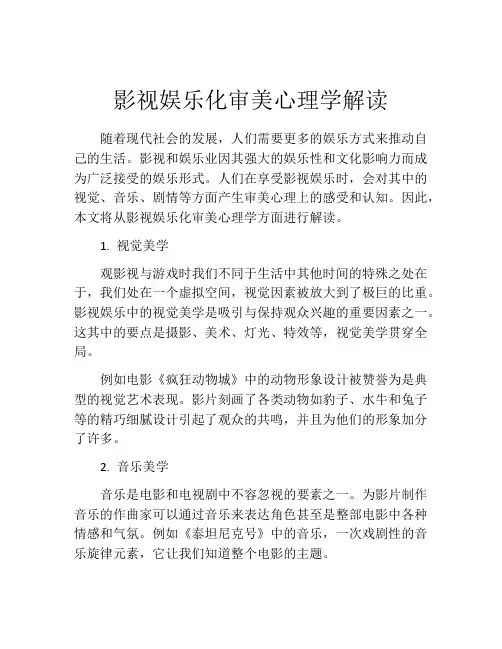 影视娱乐化审美心理学解读

随着现代社会的发展，人们需要更多的娱乐方式来推动自己的生活。影视和娱乐业因其强大的娱乐性和文化影响力而成为广泛接受的娱乐形式。人们在享受影视娱乐时，会对其中的视觉、音乐、剧情等方面产生审美心理上的感受和认知。因此，本文将从影视娱乐化审美心理学方面进行解读。

1. 视觉美学

观影视与游戏时我们不同于生活中其他时间的特殊之处在于，我们处在一个虚拟空间，视觉因素被放大到了极巨的比重。影视娱乐中的视觉美学是吸引与保持观众兴趣的重要因素之一。这其中的要点是摄影、美术、灯光、特效等，视觉美学贯穿全局。

例如电影《疯狂动物城》中的动物形象设计被赞誉为是典型的视觉艺术表现。影片刻画了各类动物如豹子、水牛和兔子等的精巧细腻设计引起了观众的共鸣，并且为他们的形象加分了许多。

2. 音乐美学

音乐是电影和电视剧中不容忽视的要素之一。为影片制作音乐的作曲家可以通过音乐来表达角色甚至是整部电影中各种情感和气氛。例如《泰坦尼克号》中的音乐，一次戏剧性的音乐旋律元素，它让我们知道整个电影的主题。